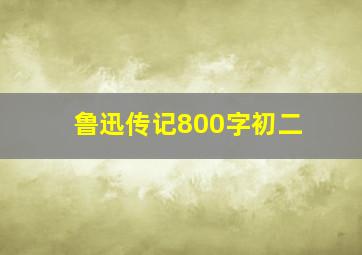 鲁迅传记800字初二